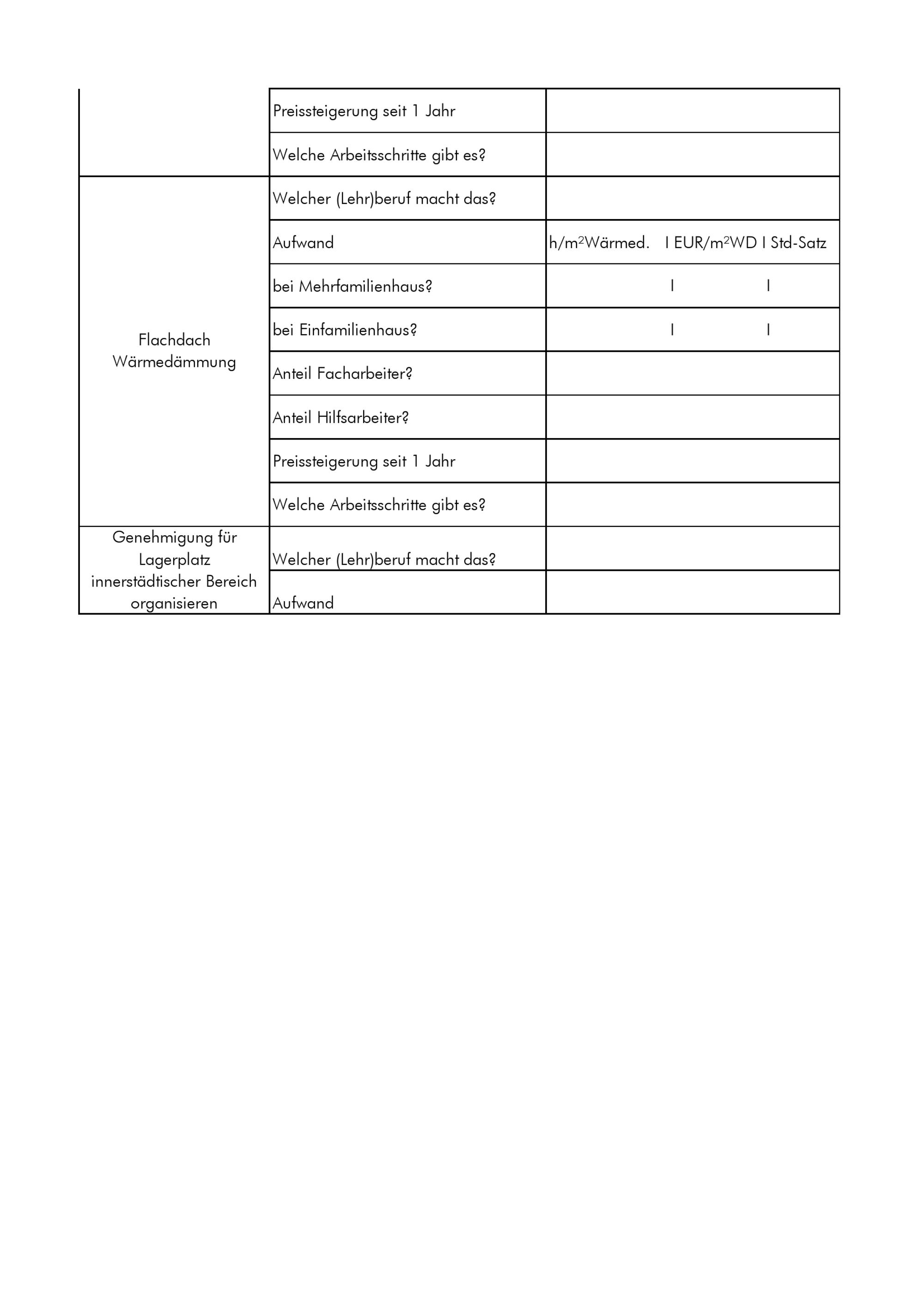 |  |  |  |
|---|---|---|
|  | Preissteigerung seit 1 Jahr |  |
|  | Welche Arbeitsschritte gibt es? |  |
| Flachdach Wärmedämmung | Welcher (Lehr)beruf macht das? |  |
|  | Aufwand | h/m$^2$Wärmed. I EUR/m$^2$WD I Std-Satz |
|  | bei Mehrfamilienhaus? | I I |
|  | bei Einfamilienhaus? | I I |
|  | Anteil Facharbeiter? |  |
|  | Anteil Hilfsarbeiter? |  |
|  | Preissteigerung seit 1 Jahr |  |
|  | Welche Arbeitsschritte gibt es? |  |
| Genehmigung für Lagerplatz innerstädtischer Bereich organisieren | Welcher (Lehr)beruf macht das? |  |
|  | Aufwand |  |